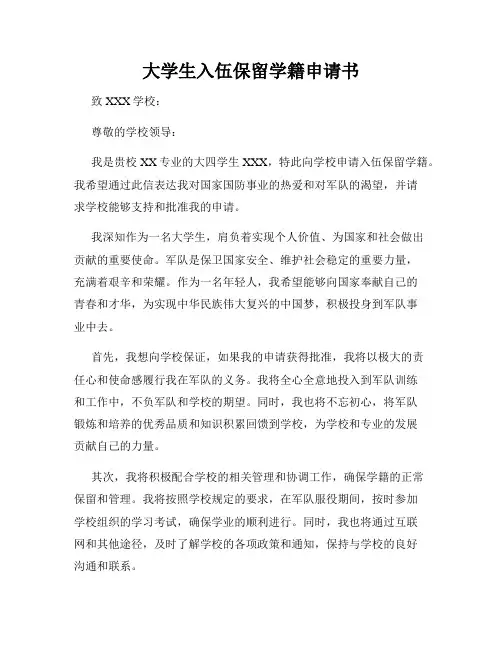 大学生入伍保留学籍申请书

致 XXX 学校：

尊敬的学校领导：

我是贵校 XX 专业的大四学生 XXX，特此向学校申请入伍保留学籍。我希望通过此信表达我对国家国防事业的热爱和对军队的渴望，并请求学校能够支持和批准我的申请。

我深知作为一名大学生，肩负着实现个人价值、为国家和社会做出贡献的重要使命。军队是保卫国家安全、维护社会稳定的重要力量，充满着艰辛和荣耀。作为一名年轻人，我希望能够向国家奉献自己的青春和才华，为实现中华民族伟大复兴的中国梦，积极投身到军队事业中去。

首先，我想向学校保证，如果我的申请获得批准，我将以极大的责任心和使命感履行我在军队的义务。我将全心全意地投入到军队训练和工作中，不负军队和学校的期望。同时，我也将不忘初心，将军队锻炼和培养的优秀品质和知识积累回馈到学校，为学校和专业的发展贡献自己的力量。

其次，我将积极配合学校的相关管理和协调工作，确保学籍的正常保留和管理。我将按照学校规定的要求，在军队服役期间，按时参加学校组织的学习考试，确保学业的顺利进行。同时，我也将通过互联网和其他途径，及时了解学校的各项政策和通知，保持与学校的良好沟通和联系。